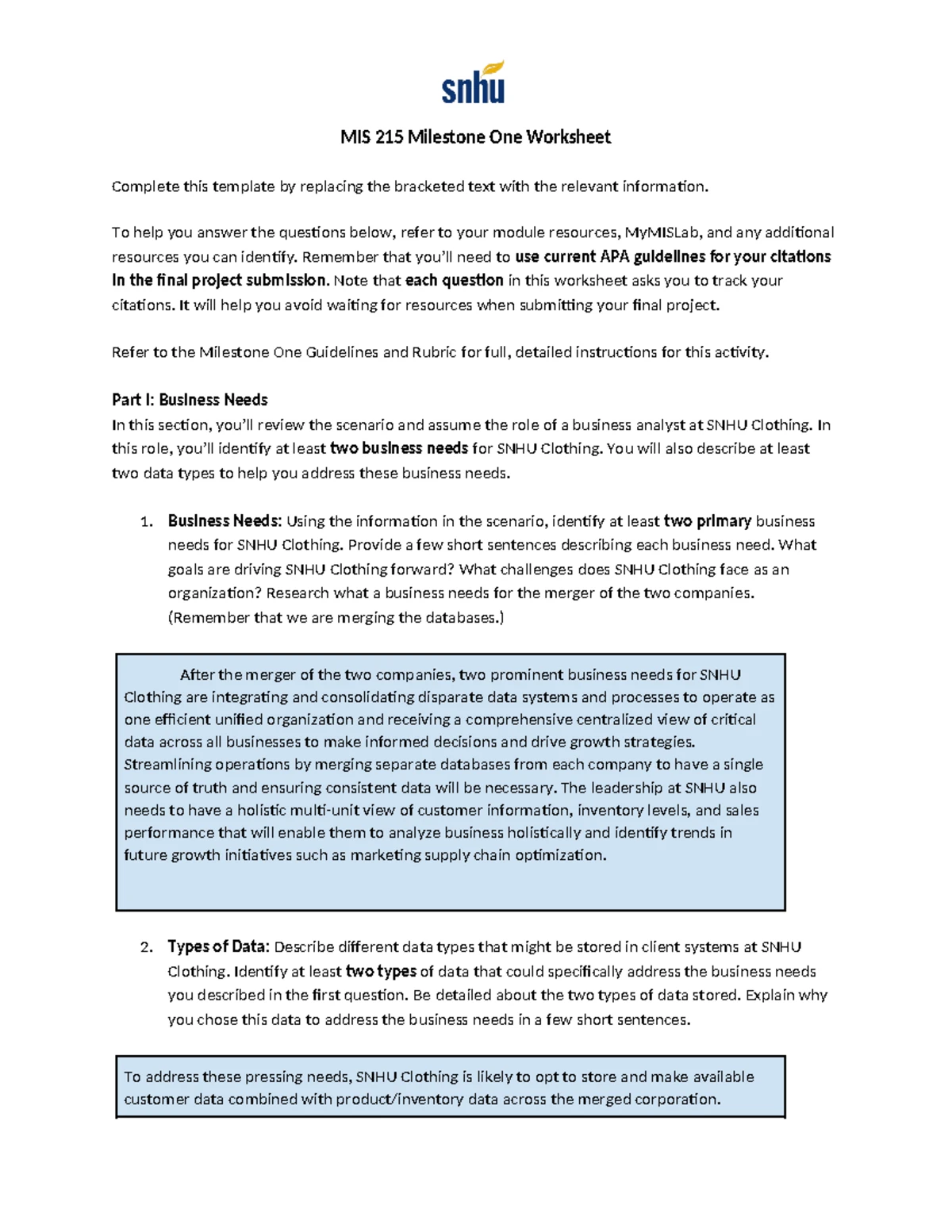 snhu

MIS 215 Milestone One Worksheet

Complete this template by replacing the bracketed text with the relevant information.

To help you answer the questions below, refer to your module resources, MyMISLab, and any additional resources you can identify. Remember that you'll need to use current APA guidelines for your citations in the final project submission. Note that each question in this worksheet asks you to track your citations. It will help you avoid waiting for resources when submitting your final project.

Refer to the Milestone One Guidelines and Rubric for full, detailed instructions for this activity.

Part I: Business Needs
In this section, you'll review the scenario and assume the role of a business analyst at SNHU Clothing. In this role, you'll identify at least two business needs for SNHU Clothing. You will also describe at least two data types to help you address these business needs.

1. Business Needs: Using the information in the scenario, identify at least two primary business needs for SNHU Clothing. Provide a few short sentences describing each business need. What goals are driving SNHU Clothing forward? What challenges does SNHU Clothing face as an organization? Research what a business needs for the merger of the two companies. (Remember that we are merging the databases.)

After the merger of the two companies, two prominent business needs for SNHU Clothing are integrating and consolidating disparate data systems and processes to operate as one efficient unified organization and receiving a comprehensive centralized view of critical data across all businesses to make informed decisions and drive growth strategies. Streamlining operations by merging separate databases from each company to have a single source of truth and ensuring consistent data will be necessary. The leadership at SNHU also needs to have a holistic multi-unit view of customer information, inventory levels, and sales performance that will enable them to analyze business holistically and identify trends in future growth initiatives such as marketing supply chain optimization.

2. Types of Data: Describe different data types that might be stored in client systems at SNHU Clothing. Identify at least two types of data that could specifically address the business needs you described in the first question. Be detailed about the two types of data stored. Explain why you chose this data to address the business needs in a few short sentences.

To address these pressing needs, SNHU Clothing is likely to opt to store and make available customer data combined with product/inventory data across the merged corporation.